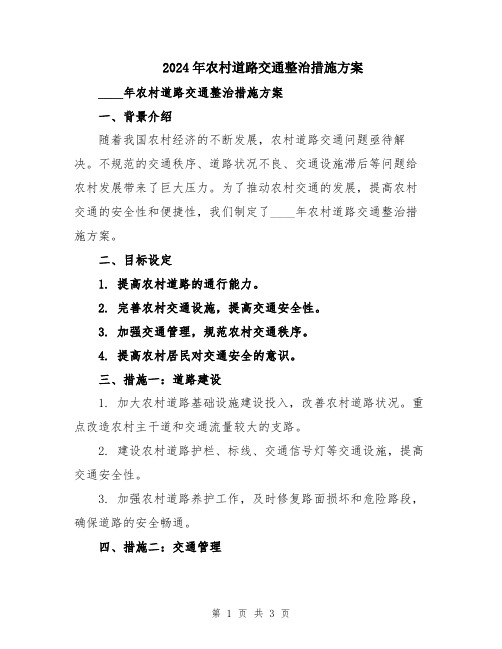 2024年农村道路交通整治措施方案

____年农村道路交通整治措施方案

一、背景介绍

随着我国农村经济的不断发展，农村道路交通问题亟待解决。不规范的交通秩序、道路状况不良、交通设施滞后等问题给农村发展带来了巨大压力。为了推动农村交通的发展，提高农村交通的安全性和便捷性，我们制定了____年农村道路交通整治措施方案。

二、目标设定

1. 提高农村道路的通行能力。

2. 完善农村交通设施，提高交通安全性。

3. 加强交通管理，规范农村交通秩序。

4. 提高农村居民对交通安全的意识。

三、措施一：道路建设

1. 加大农村道路基础设施建设投入，改善农村道路状况。重点改造农村主干道和交通流量较大的支路。

2. 建设农村道路护栏、标线、交通信号灯等交通设施，提高交通安全性。

3. 加强农村道路养护工作，及时修复路面损坏和危险路段，确保道路的安全畅通。

四、措施二：交通管理

第 1 页 共 3 页